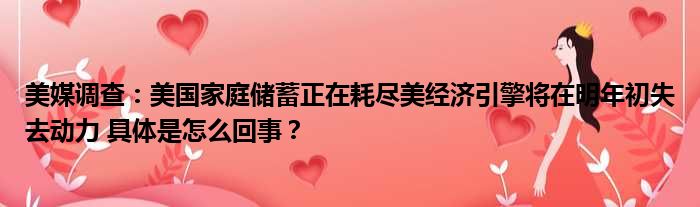 美媒调查：美国家庭储蓄正在耗尽美经济引擎将在明年初失去动力 具体是怎么回事？